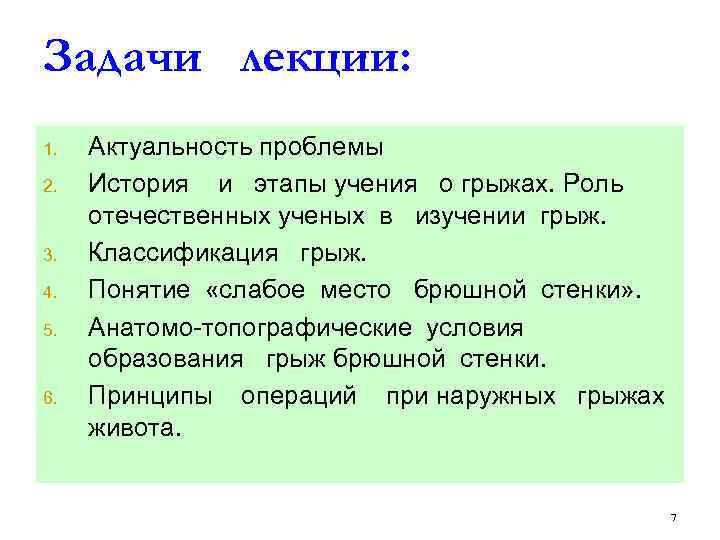 Задачи лекции:

1. Актуальность проблемы
2. История и этапы учения о грыжах. Роль отечественных ученых в изучении грыж.
3. Классификация грыж.
4. Понятие «слабое место брюшной стенки».
5. Анатомо-топографические условия образования грыж брюшной стенки.
6. Принципы операций при наружных грыжах живота.

7